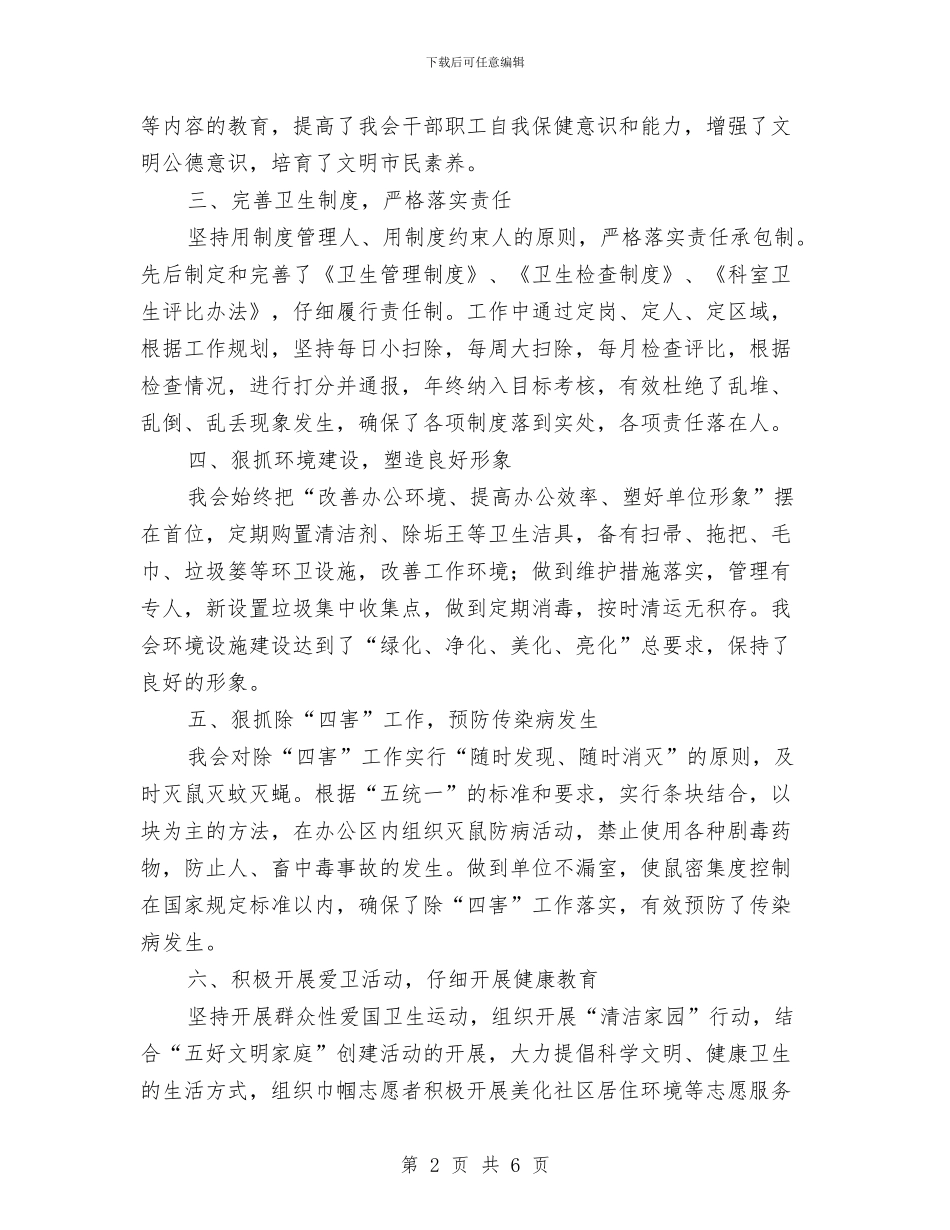 下载后可任意编辑

等内容的教育，提高了我会干部职工自我保健意识和能力，增强了文明公德意识，培育了文明市民素养。

三、完善卫生制度，严格落实责任

坚持用制度管理人、用制度约束人的原则，严格落实责任承包制。先后制定和完善了《卫生管理制度》、《卫生检查制度》、《科室卫生评比办法》，仔细履行责任制。工作中通过定岗、定人、定区域，根据工作规划，坚持每日小扫除，每周大扫除，每月检查评比，根据检查情况，进行打分并通报，年终纳入目标考核，有效杜绝了乱堆、乱倒、乱丢现象发生，确保了各项制度落到实处，各项责任落在人。

四、狠抓环境建设，塑造良好形象

我会始终把“改善办公环境、提高办公效率、塑好单位形象”摆在首位，定期购置清洁剂、除垢王等卫生洁具，备有扫帚、拖把、毛巾、垃圾篓等环卫设施，改善工作环境；做到维护措施落实，管理有专人，新设置垃圾集中收集点，做到定期消毒，按时清运无积存。我会环境设施建设达到了“绿化、净化、美化、亮化”总要求，保持了良好的形象。

五、狠抓除“四害”工作，预防传染病发生

我会对除“四害”工作实行“随时发现、随时消灭”的原则，及时灭鼠灭蚊灭蝇。根据“五统一”的标准和要求，实行条块结合，以块为主的方法，在办公区内组织灭鼠防病活动，禁止使用各种剧毒药物，防止人、畜中毒事故的发生。做到单位不漏室，使鼠密集度控制在国家规定标准以内，确保了除“四害”工作落实，有效预防了传染病发生。

六、积极开展爱卫活动，仔细开展健康教育

坚持开展群众性爱国卫生运动，组织开展“清洁家园”行动，结合“五好文明家庭”创建活动的开展，大力提倡科学文明、健康卫生的生活方式，组织巾帼志愿者积极开展美化社区居住环境等志愿服务

第 2 页 共 6 页